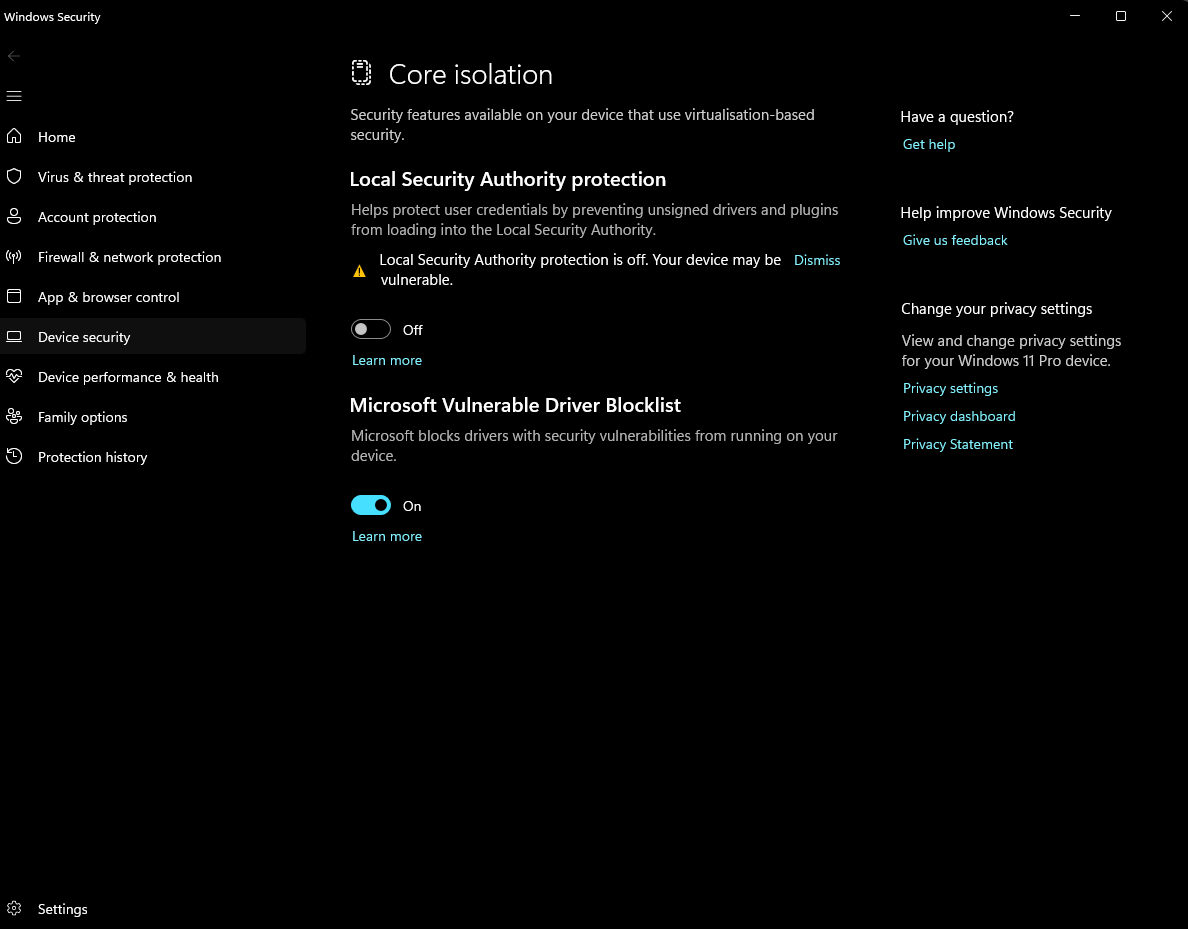 Windows Security

Home
Virus & threat protection
Account protection
Firewall & network protection
App & browser control
Device security
Device performance & health
Family options
Protection history

Settings

Core isolation

Security features available on your device that use virtualisation-based security.

Local Security Authority protection

Helps protect user credentials by preventing unsigned drivers and plugins from loading into the Local Security Authority.

Local Security Authority protection is off. Your device may be vulnerable. Dismiss

Off

Learn more

Microsoft Vulnerable Driver Blocklist

Microsoft blocks drivers with security vulnerabilities from running on your device.

On

Learn more

Have a question?
Get help

Help improve Windows Security
Give us feedback

Change your privacy settings
View and change privacy settings for your Windows 11 Pro device.
Privacy settings
Privacy dashboard
Privacy Statement